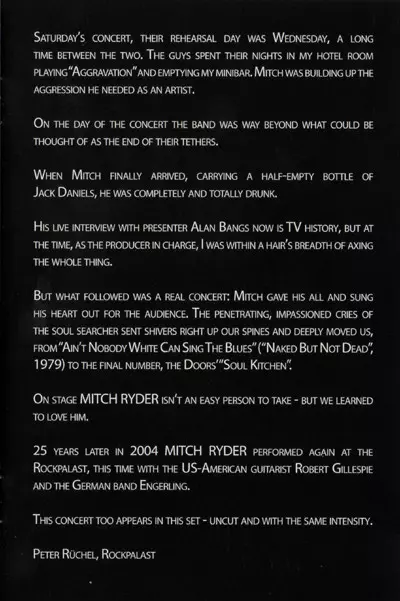 Saturday's concert, their rehearsal day was Wednesday, a long time between the two. The guys spent their nights in my hotel room playing "Aggravation" and emptying my minibar. Mitch was building up the aggression he needed as an artist.

On the day of the concert the band was way beyond what could be thought of as the end of their tethers.

When Mitch finally arrived, carrying a half-empty bottle of Jack Daniels, he was completely and totally drunk.

His live interview with presenter Alan Bangs now is TV history, but at the time, as the producer in charge, I was within a hair's breadth of axing the whole thing.

But what followed was a real concert: Mitch gave his all and sung his heart out for the audience. The penetrating, impassioned cries of the soul searcher sent shivers right up our spines and deeply moved us, from "Ain't Nobody White Can Sing The Blues" ("Naked But Not Dead", 1979) to the final number, the Doors' "Soul Kitchen".

On stage MITCH RYDER isn't an easy person to take - but we learned to love him.

25 years later in 2004 MITCH RYDER performed again at the Rockpalast, this time with the US-American guitarist Robert Gillespie and the German band Engerling.

This concert too appears in this set - uncut and with the same intensity.

Peter Rüchel, Rockpalast